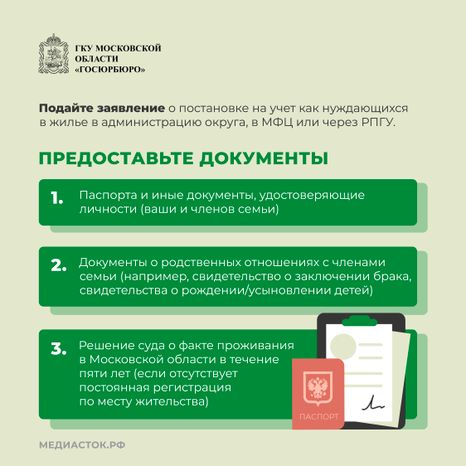 ГКУ МОСКОВСКОЙ ОБЛАСТИ «ГОСЮРБЮРО»

Подайте заявление о постановке на учет как нуждающихся в жилье в администрацию округа, в МФЦ или через РПГУ.

ПРЕДОСТАВЬТЕ ДОКУМЕНТЫ

1. Паспорта и иные документы, удостоверяющие личности (ваши и членов семьи)

2. Документы о родственных отношениях с членами семьи (например, свидетельство о заключении брака, свидетельства о рождении/усыновлении детей)

3. Решение суда о факте проживания в Московской области в течение пяти лет (если отсутствует постоянная регистрация по месту жительства)

ПАСПОРТ

МЕДИАСТОК.РФ